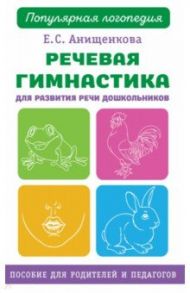 Популярная логопедия

Е.С. Анищенкова

РЕЧЕВАЯ ГИМНАСТИКА

ДЛЯ РАЗВИТИЯ РЕЧИ ДОШКОЛЬНИКОВ

ПОСОБИЕ ДЛЯ РОДИТЕЛЕЙ И ПЕДАГОГОВ